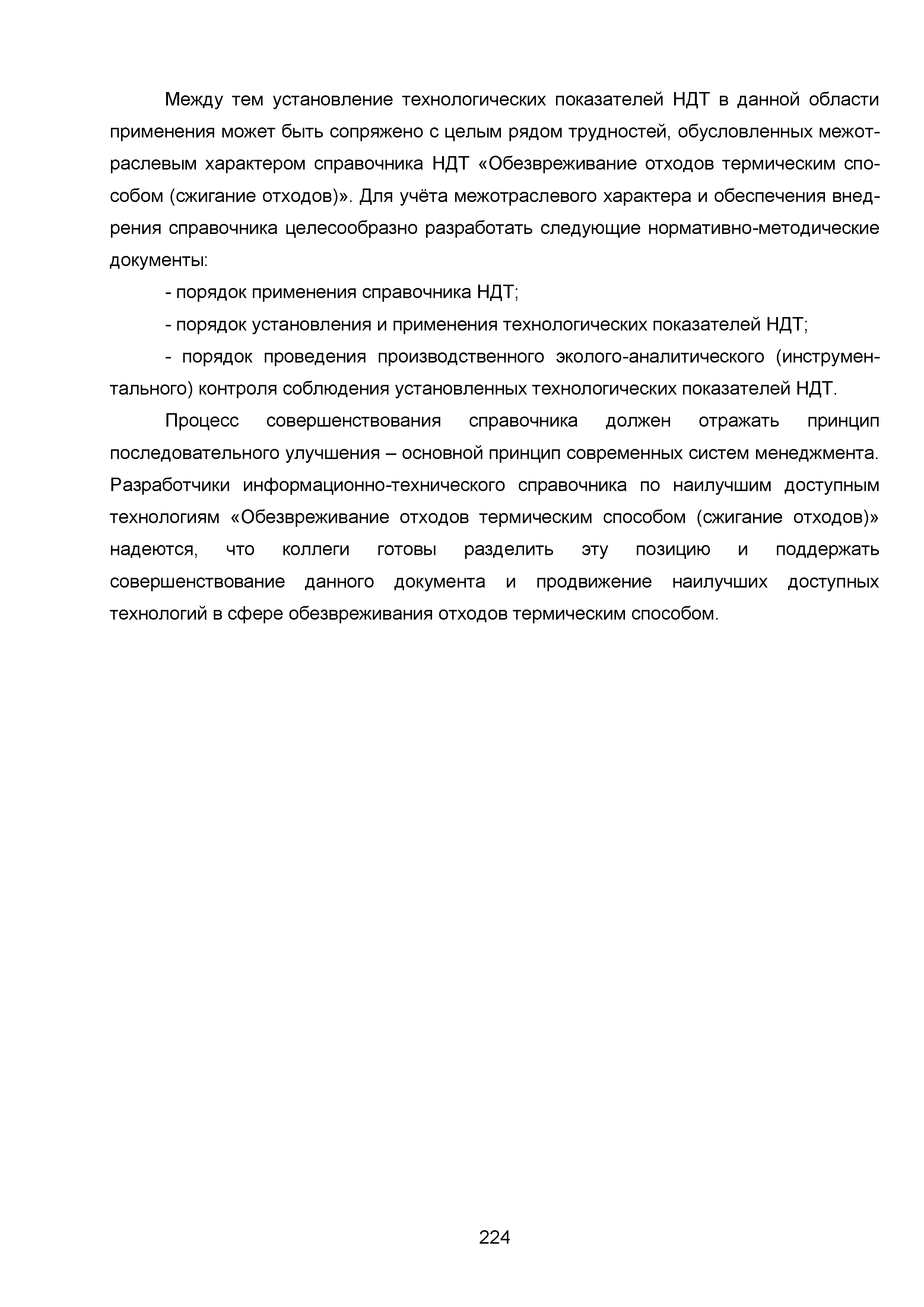 Между тем установление технологических показателей НДТ в данной области применения может быть сопряжено с целым рядом трудностей, обусловленных межотраслевым характером справочника НДТ «Обезвреживание отходов термическим способом (сжигание отходов)». Для учёта межотраслевого характера и обеспечения внедрения справочника целесообразно разработать следующие нормативно-методические документы:

- порядок применения справочника НДТ;

- порядок установления и применения технологических показателей НДТ;

- порядок проведения производственного эколого-аналитического (инструментального) контроля соблюдения установленных технологических показателей НДТ.

Процесс совершенствования справочника должен отражать принцип последовательного улучшения – основной принцип современных систем менеджмента. Разработчики информационно-технического справочника по наилучшим доступным технологиям «Обезвреживание отходов термическим способом (сжигание отходов)» надеются, что коллеги готовы разделить эту позицию и поддержать совершенствование данного документа и продвижение наилучших доступных технологий в сфере обезвреживания отходов термическим способом.

224